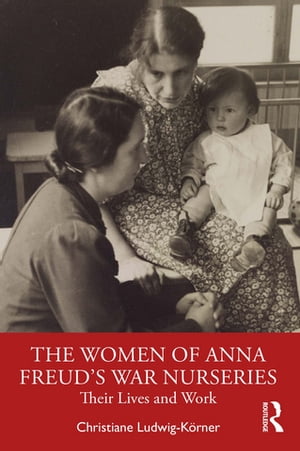 THE WOMEN OF ANNA FREUD'S WAR NURSERIES

Their Lives and Work

Christiane Ludwig-Körner

ROUTLEDGE